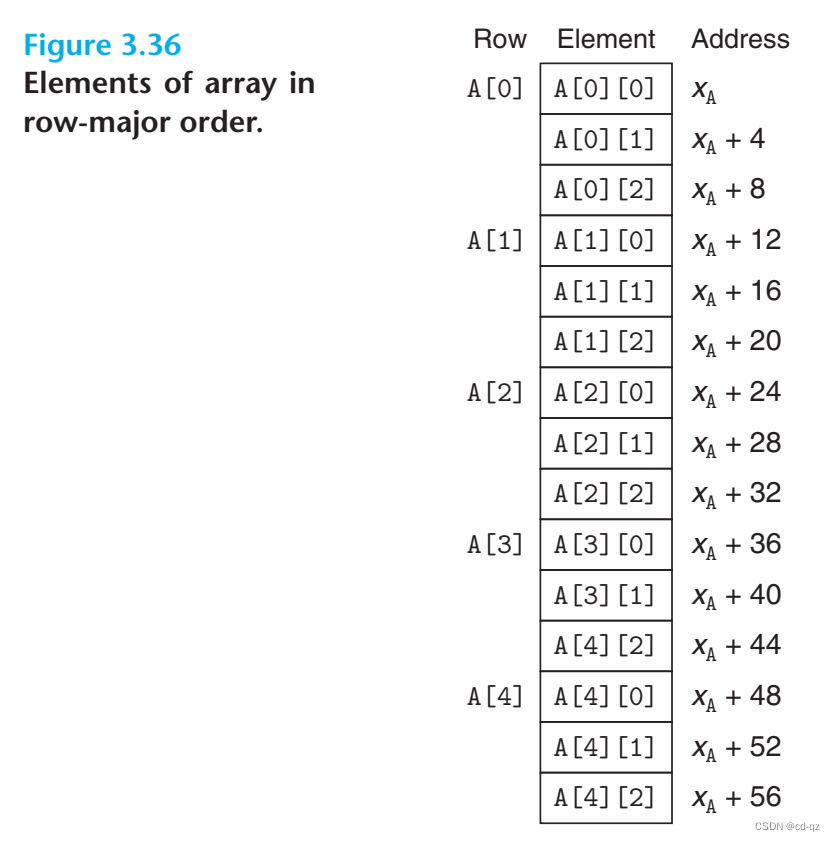 Figure 3.36
Elements of array in row-major order.

| Row | Element | Address |
|---|---|---|
| A[0] | A[0][0] | $x_A$ |
| | A[0][1] | $x_A + 4$ |
| | A[0][2] | $x_A + 8$ |
| A[1] | A[1][0] | $x_A + 12$ |
| | A[1][1] | $x_A + 16$ |
| | A[1][2] | $x_A + 20$ |
| A[2] | A[2][0] | $x_A + 24$ |
| | A[2][1] | $x_A + 28$ |
| | A[2][2] | $x_A + 32$ |
| A[3] | A[3][0] | $x_A + 36$ |
| | A[3][1] | $x_A + 40$ |
| | A[4][2] | $x_A + 44$ |
| A[4] | A[4][0] | $x_A + 48$ |
| | A[4][1] | $x_A + 52$ |
| | A[4][2] | $x_A + 56$ |

CSDN @cd-qz